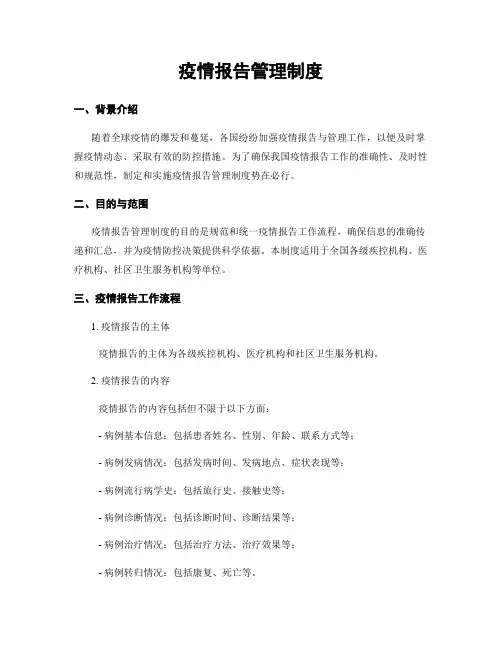 疫情报告管理制度

一、背景介绍

随着全球疫情的爆发和蔓延，各国纷纷加强疫情报告与管理工作，以便及时掌握疫情动态、采取有效的防控措施。为了确保我国疫情报告工作的准确性、及时性和规范性，制定和实施疫情报告管理制度势在必行。

二、目的与范围

疫情报告管理制度的目的是规范和统一疫情报告工作流程，确保信息的准确传递和汇总，并为疫情防控决策提供科学依据。本制度适用于全国各级疾控机构、医疗机构、社区卫生服务机构等单位。

三、疫情报告工作流程

1. 疫情报告的主体

疫情报告的主体为各级疾控机构、医疗机构和社区卫生服务机构。

2. 疫情报告的内容

疫情报告的内容包括但不限于以下方面：

- 病例基本信息：包括患者姓名、性别、年龄、联系方式等；

- 病例发病情况：包括发病时间、发病地点、症状表现等；

- 病例流行病学史：包括旅行史、接触史等；

- 病例诊断情况：包括诊断时间、诊断结果等；

- 病例治疗情况：包括治疗方法、治疗效果等；

- 病例转归情况：包括康复、死亡等。